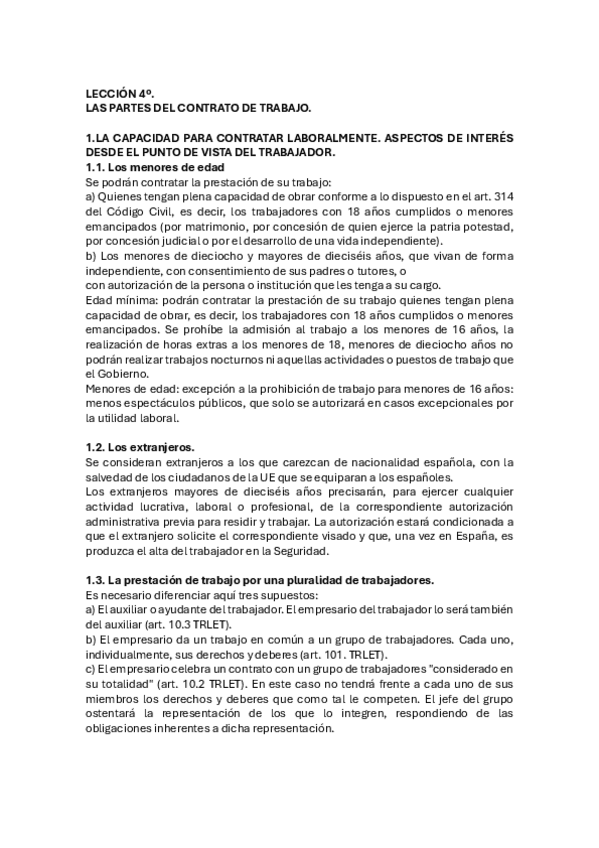 LECCIÓN 4º.
LAS PARTES DEL CONTRATO DE TRABAJO.

1.LA CAPACIDAD PARA CONTRATAR LABORALMENTE. ASPECTOS DE INTERÉS DESDE EL PUNTO DE VISTA DEL TRABAJADOR.
1.1. Los menores de edad
Se podrán contratar la prestación de su trabajo:
a) Quienes tengan plena capacidad de obrar conforme a lo dispuesto en el art. 314 del Código Civil, es decir, los trabajadores con 18 años cumplidos o menores emancipados (por matrimonio, por concesión de quien ejerce la patria potestad, por concesión judicial o por el desarrollo de una vida independiente).
b) Los menores de dieciocho y mayores de dieciséis años, que vivan de forma independiente, con consentimiento de sus padres o tutores, o
con autorización de la persona o institución que les tenga a su cargo.
Edad mínima: podrán contratar la prestación de su trabajo quienes tengan plena capacidad de obrar, es decir, los trabajadores con 18 años cumplidos o menores emancipados. Se prohíbe la admisión al trabajo a los menores de 16 años, la realización de horas extras a los menores de 18, menores de dieciocho años no podrán realizar trabajos nocturnos ni aquellas actividades o puestos de trabajo que el Gobierno.
Menores de edad: excepción a la prohibición de trabajo para menores de 16 años: menos espectáculos públicos, que solo se autorizará en casos excepcionales por la utilidad laboral.

1.2. Los extranjeros.
Se consideran extranjeros a los que carezcan de nacionalidad española, con la salvedad de los ciudadanos de la UE que se equiparan a los españoles.
Los extranjeros mayores de dieciséis años precisarán, para ejercer cualquier actividad lucrativa, laboral o profesional, de la correspondiente autorización administrativa previa para residir y trabajar. La autorización estará condicionada a que el extranjero solicite el correspondiente visado y que, una vez en España, es produzca el alta del trabajador en la Seguridad.

1.3. La prestación de trabajo por una pluralidad de trabajadores.
Es necesario diferenciar aquí tres supuestos:
a) El auxiliar o ayudante del trabajador. El empresario del trabajador lo será también del auxiliar (art. 10.3 TRLET).
b) El empresario da un trabajo en común a un grupo de trabajadores. Cada uno, individualmente, sus derechos y deberes (art. 101. TRLET).
c) El empresario celebra un contrato con un grupo de trabajadores "considerado en su totalidad" (art. 10.2 TRLET). En este caso no tendrá frente a cada uno de sus miembros los derechos y deberes que como tal le competen. El jefe del grupo ostentará la representación de los que lo integren, respondiendo de las obligaciones inherentes a dicha representación.